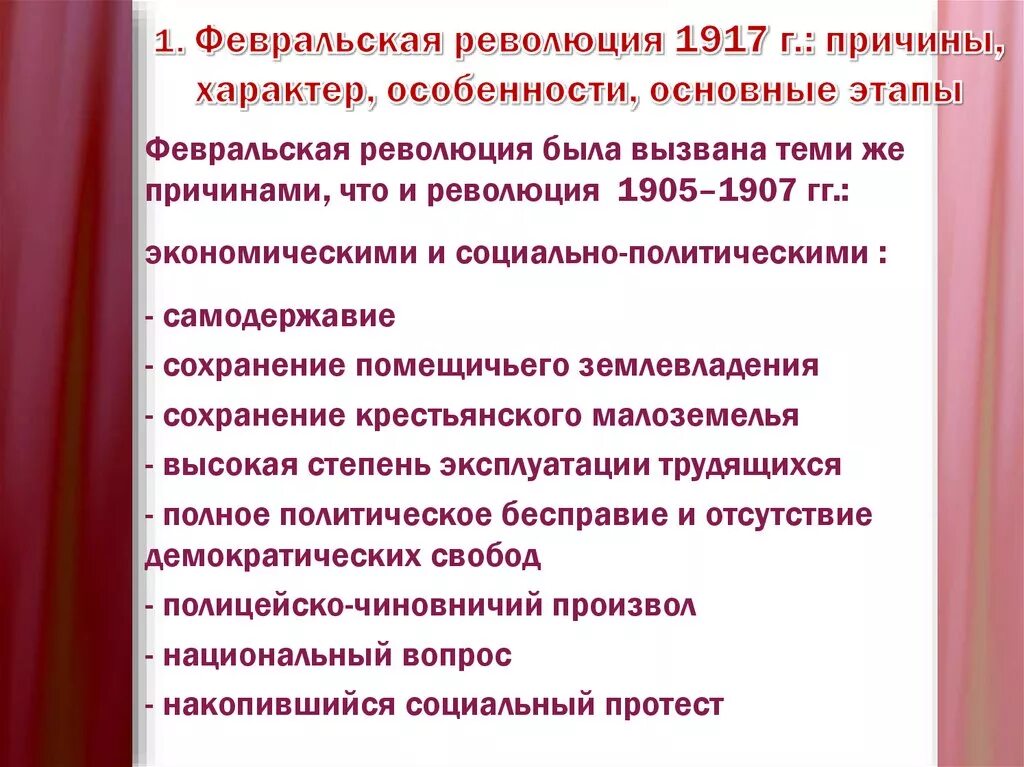 1. Февральская революция 1917 г.: причины, характер, особенности, основные этапы

Февральская революция была вызвана теми же причинами, что и революция 1905–1907 гг.:

экономическими и социально-политическими :

- самодержавие
- сохранение помещичьего землевладения
- сохранение крестьянского малоземелья
- высокая степень эксплуатации трудящихся
- полное политическое бесправие и отсутствие демократических свобод
- полицейско-чиновничий произвол
- национальный вопрос
- накопившийся социальный протест